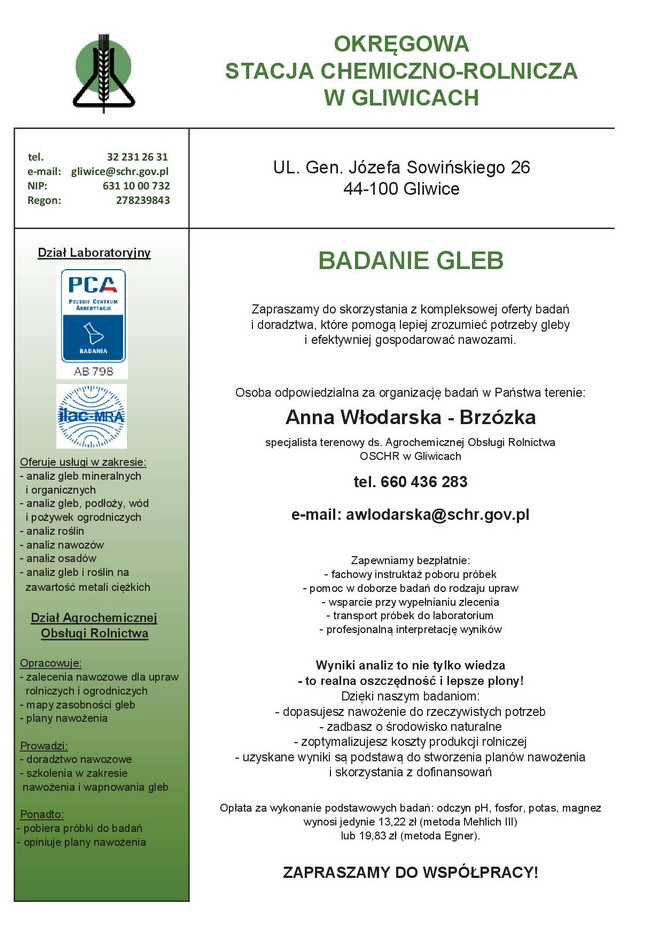 OKRĘGOWA
STACJA CHEMICZNO-ROLNICZA
W GLIWICACH

tel. 32 231 26 31
e-mail: gliwice@schr.gov.pl
NIP: 631 10 00 732
Regon: 278239843

UL. Gen. Józefa Sowińskiego 26
44-100 Gliwice

Dział Laboratoryjny

PCA
POLSKIE CENTRUM AKREDYTACJI
BADANIA
AB 798

ilac-MRA

Oferuje usługi w zakresie:
- analiz gleb mineralnych i organicznych
- analiz gleb, podłoży, wód i pożywek ogrodniczych
- analiz roślin
- analiz nawozów
- analiz osadów
- analiz gleb i roślin na zawartość metali ciężkich

Dział Agrochemicznej Obsługi Rolnictwa

Opracowuje:
- zalecenia nawozowe dla upraw rolniczych i ogrodniczych
- mapy zasobności gleb
- plany nawożenia

Prowadzi:
- doradztwo nawozowe
- szkolenia w zakresie nawożenia i wapnowania gleb

Ponadto:
- pobiera próbki do badań
- opiniuje plany nawożenia

BADANIE GLEB

Zapraszamy do skorzystania z kompleksowej oferty badań i doradztwa, które pomogą lepiej zrozumieć potrzeby gleby i efektywniej gospodarować nawozami.

Osoba odpowiedzialna za organizację badań w Państwa terenie:

Anna Włodarska - Brzózka

specjalista terenowy ds. Agrochemicznej Obsługi Rolnictwa
OSCHR w Gliwicach

tel. 660 436 283

e-mail: awlodarska@schr.gov.pl

Zapewniamy bezpłatnie:
- fachowy instruktaż poboru próbek
- pomoc w doborze badań do rodzaju upraw
- wsparcie przy wypełnianiu zlecenia
- transport próbek do laboratorium
- profesjonalną interpretację wyników

Wyniki analiz to nie tylko wiedza
- to realna oszczędność i lepsze plony!
Dzięki naszym badaniom:
- dopasujesz nawożenie do rzeczywistych potrzeb
- zadbasz o środowisko naturalne
- zoptymalizujesz koszty produkcji rolniczej
- uzyskane wyniki są podstawą do stworzenia planów nawożenia i skorzystania z dofinansowań

Opłata za wykonanie podstawowych badań: odczyn pH, fosfor, potas, magnez wynosi jedynie 13,22 zł (metoda Mehlich III) lub 19,83 zł (metoda Egner).

ZAPRASZAMY DO WSPÓŁPRACY!